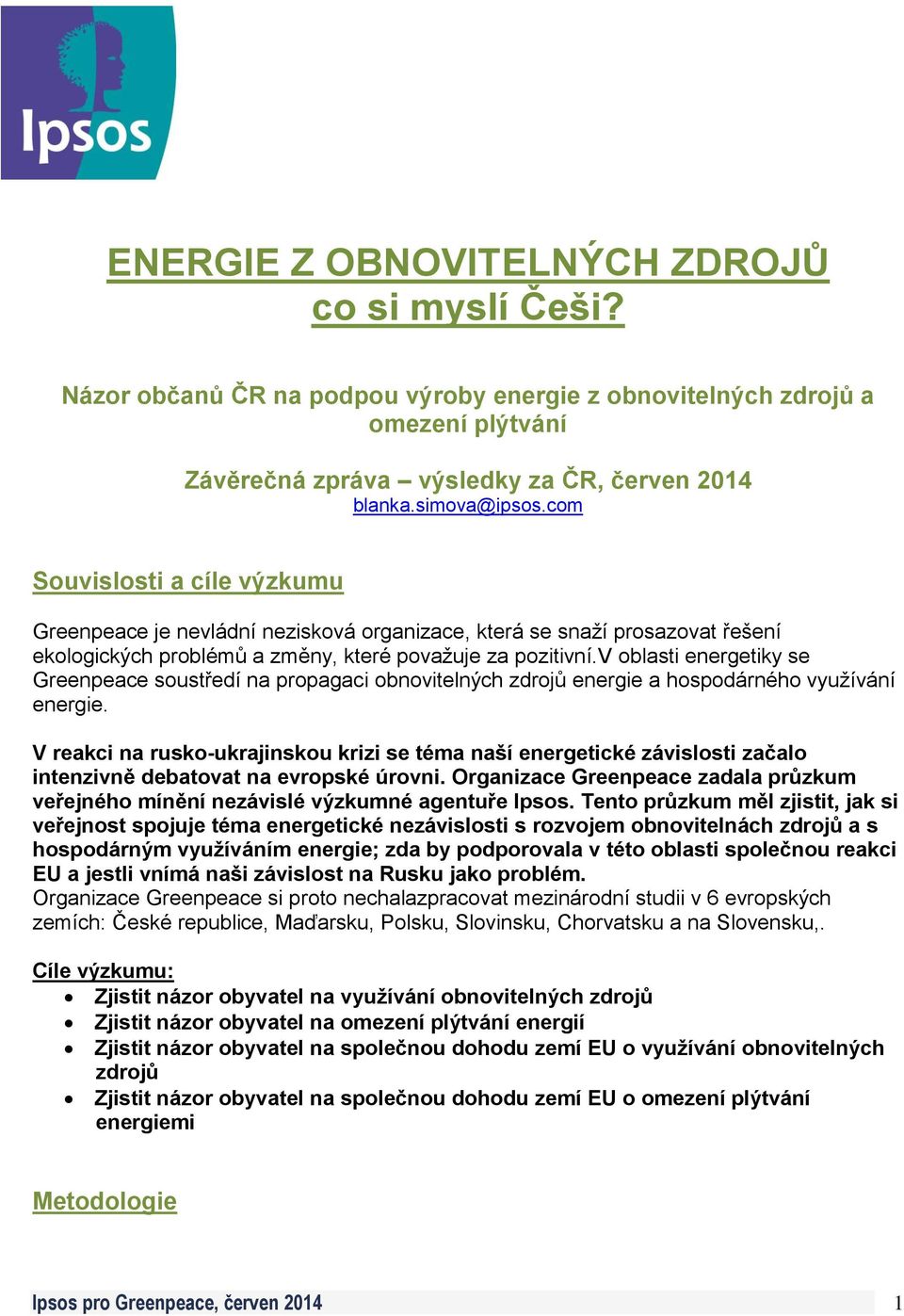 Ipsos

ENERGIE Z OBNOVITELNÝCH ZDROJŮ co si myslí Češi?

Názor občanů ČR na podpou výroby energie z obnovitelných zdrojů a omezení plýtvání

Závěrečná zpráva – výsledky za ČR, červen 2014
blanka.simova@ipsos.com

Souvislosti a cíle výzkumu

Greenpeace je nevládní nezisková organizace, která se snaží prosazovat řešení ekologických problémů a změny, které považuje za pozitivní.V oblasti energetiky se Greenpeace soustředí na propagaci obnovitelných zdrojů energie a hospodárného využívání energie.

V reakci na rusko-ukrajinskou krizi se téma naší energetické závislosti začalo intenzivně debatovat na evropské úrovni. Organizace Greenpeace zadala průzkum veřejného mínění nezávislé výzkumné agentuře Ipsos. Tento průzkum měl zjistit, jak si veřejnost spojuje téma energetické nezávislosti s rozvojem obnovitelnách zdrojů a s hospodárným využíváním energie; zda by podporovala v této oblasti společnou reakci EU a jestli vnímá naši závislost na Rusku jako problém.
Organizace Greenpeace si proto nechalazpracovat mezinárodní studii v 6 evropských zemích: České republice, Maďarsku, Polsku, Slovinsku, Chorvatsku a na Slovensku,.

Cíle výzkumu:
• Zjistit názor obyvatel na využívání obnovitelných zdrojů
• Zjistit názor obyvatel na omezení plýtvání energií
• Zjistit názor obyvatel na společnou dohodu zemí EU o využívání obnovitelných zdrojů
• Zjistit názor obyvatel na společnou dohodu zemí EU o omezení plýtvání energiemi

Metodologie

Ipsos pro Greenpeace, červen 2014 1